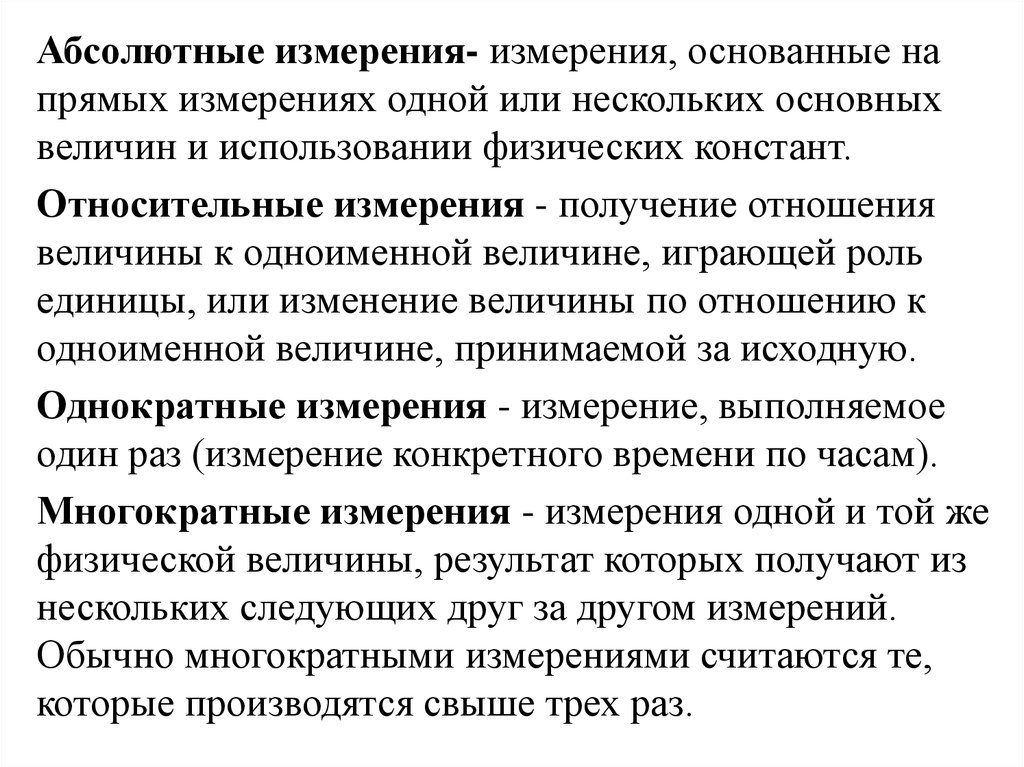 Абсолютные измерения- измерения, основанные на прямых измерениях одной или нескольких основных величин и использовании физических констант.

Относительные измерения - получение отношения величины к одноименной величине, играющей роль единицы, или изменение величины по отношению к одноименной величине, принимаемой за исходную.

Однократные измерения - измерение, выполняемое один раз (измерение конкретного времени по часам).

Многократные измерения - измерения одной и той же физической величины, результат которых получают из нескольких следующих друг за другом измерений. Обычно многократными измерениями считаются те, которые производятся свыше трех раз.